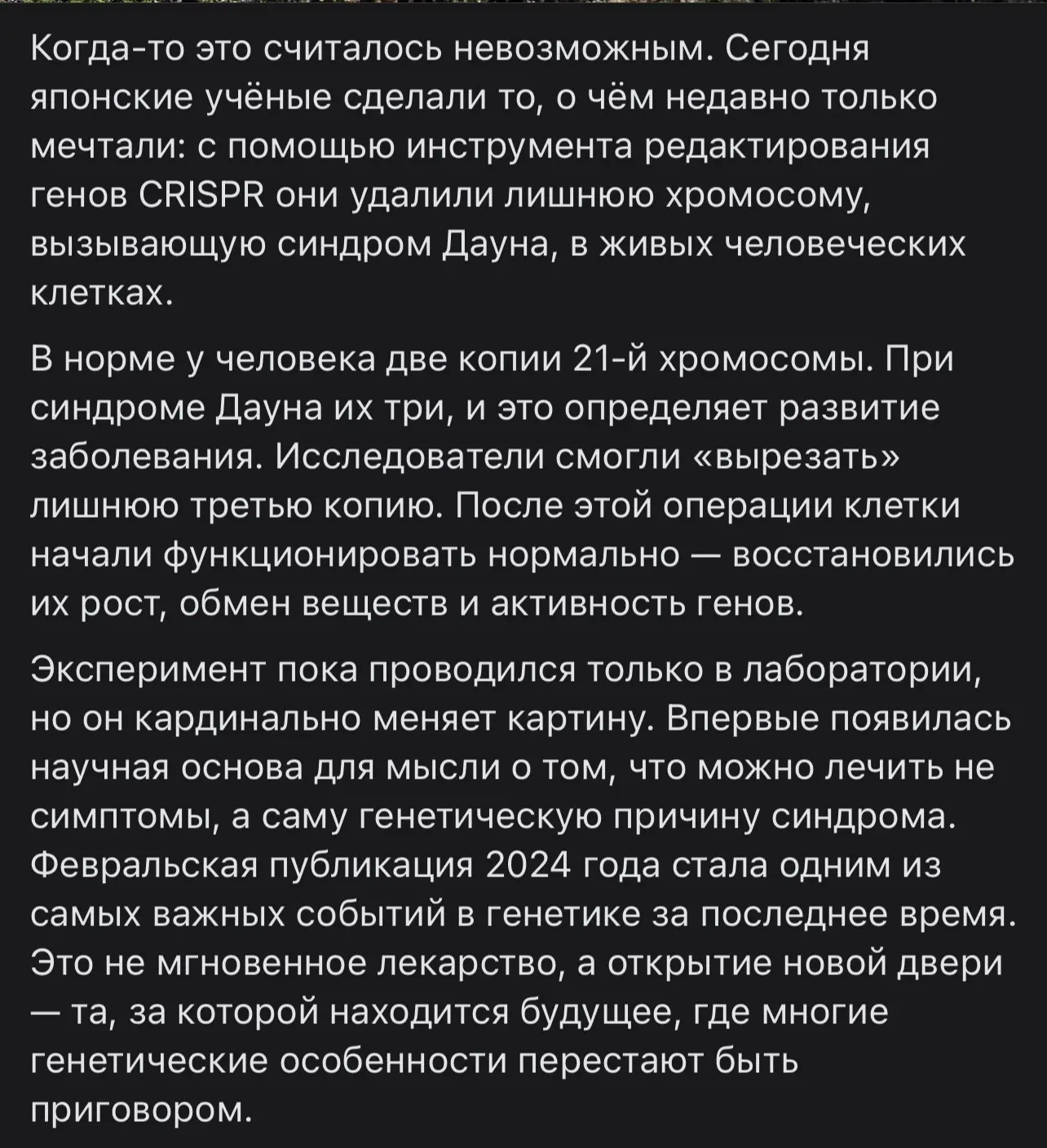 Когда-то это считалось невозможным. Сегодня японские учёные сделали то, о чём недавно только мечтали: с помощью инструмента редактирования генов CRISPR они удалили лишнюю хромосому, вызывающую синдром Дауна, в живых человеческих клетках.

В норме у человека две копии 21-й хромосомы. При синдроме Дауна их три, и это определяет развитие заболевания. Исследователи смогли «вырезать» лишнюю третью копию. После этой операции клетки начали функционировать нормально — восстановились их рост, обмен веществ и активность генов.

Эксперимент пока проводился только в лаборатории, но он кардинально меняет картину. Впервые появилась научная основа для мысли о том, что можно лечить не симптомы, а саму генетическую причину синдрома. Февральская публикация 2024 года стала одним из самых важных событий в генетике за последнее время. Это не мгновенное лекарство, а открытие новой двери — та, за которой находится будущее, где многие генетические особенности перестают быть приговором.